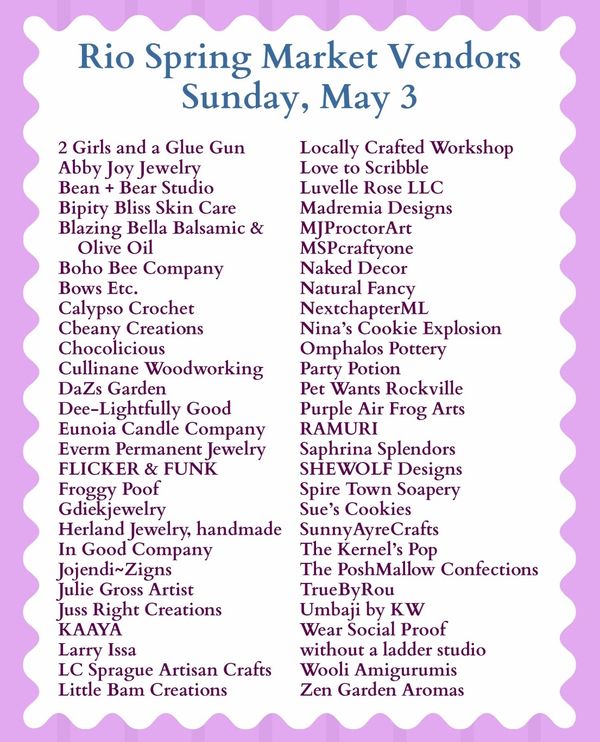 Rio Spring Market Vendors
Sunday, May 3

2 Girls and a Glue Gun
Abby Joy Jewelry
Bean + Bear Studio
Bipity Bliss Skin Care
Blazing Bella Balsamic & Olive Oil
Boho Bee Company
Bows Etc.
Calypso Crochet
Cbeany Creations
Chocolicious
Cullinane Woodworking
DaZs Garden
Dee-Lightfully Good
Eunoia Candle Company
Everm Permanent Jewelry
FLICKER & FUNK
Froggy Poof
Gdiekjewelry
Herland Jewelry, handmade
In Good Company
Jojendi~Zigns
Julie Gross Artist
Juss Right Creations
KAAYA
Larry Issa
LC Sprague Artisan Crafts
Little Bam Creations

Locally Crafted Workshop
Love to Scribble
Luvelle Rose LLC
Madremia Designs
MJProctorArt
MSPcraftyone
Naked Decor
Natural Fancy
NextchapterML
Nina's Cookie Explosion
Omphalos Pottery
Party Potion
Pet Wants Rockville
Purple Air Frog Arts
RAMURI
Saphrina Splendors
SHEWOLF Designs
Spire Town Soapery
Sue's Cookies
SunnyAyreCrafts
The Kernel's Pop
The PoshMallow Confections
TrueByRou
Umbaji by KW
Wear Social Proof
without a ladder studio
Wooli Amigurumis
Zen Garden Aromas